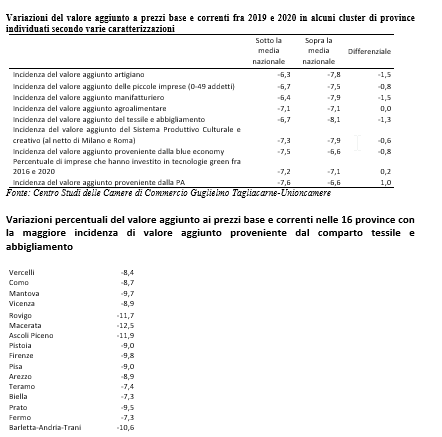 Variazioni del valore aggiunto a prezzi base e correnti fra 2019 e 2020 in alcuni cluster di province individuati secondo varie caratterizzazioni

| | Sotto la media nazionale | Sopra la media nazionale | Differenziale |
|---|---|---|---|
| Incidenza del valore aggiunto artigiano | -6,3 | -7,8 | -1,5 |
| Incidenza del valore aggiunto delle piccole imprese (0-49 addetti) | -6,7 | -7,5 | -0,8 |
| Incidenza del valore aggiunto manifatturiero | -6,4 | -7,9 | -1,5 |
| Incidenza del valore aggiunto agroalimentare | -7,1 | -7,1 | 0,0 |
| Incidenza del valore aggiunto del tessile e abbigliamento | -6,7 | -8,1 | -1,3 |
| Incidenza del valore aggiunto del Sistema Produttivo Culturale e creativo (al netto di Milano e Roma) | -7,3 | -7,9 | -0,6 |
| Incidenza del valore aggiunto proveniente dalla blue economy | -7,5 | -6,6 | -0,8 |
| Percentuale di imprese che hanno investito in tecnologie green fra 2016 e 2020 | -7,2 | -7,1 | 0,2 |
| Incidenza del valore aggiunto proveniente dalla PA | -7,6 | -6,6 | 1,0 |

Fonte: Centro Studi delle Camere di Commercio Guglielmo Tagliacarne-Unioncamere

Variazioni percentuali del valore aggiunto ai prezzi base e correnti nelle 16 province con la maggiore incidenza di valore aggiunto proveniente dal comparto tessile e abbigliamento

| | |
|---|---|
| Vercelli | -8,4 |
| Como | -8,7 |
| Mantova | -9,7 |
| Vicenza | -8,9 |
| Rovigo | -11,7 |
| Macerata | -12,5 |
| Ascoli Piceno | -11,9 |
| Pistoia | -9,0 |
| Firenze | -9,8 |
| Pisa | -9,0 |
| Arezzo | -8,9 |
| Teramo | -7,4 |
| Biella | -7,3 |
| Prato | -9,5 |
| Fermo | -7,3 |
| Barletta-Andria-Trani | -10,6 |